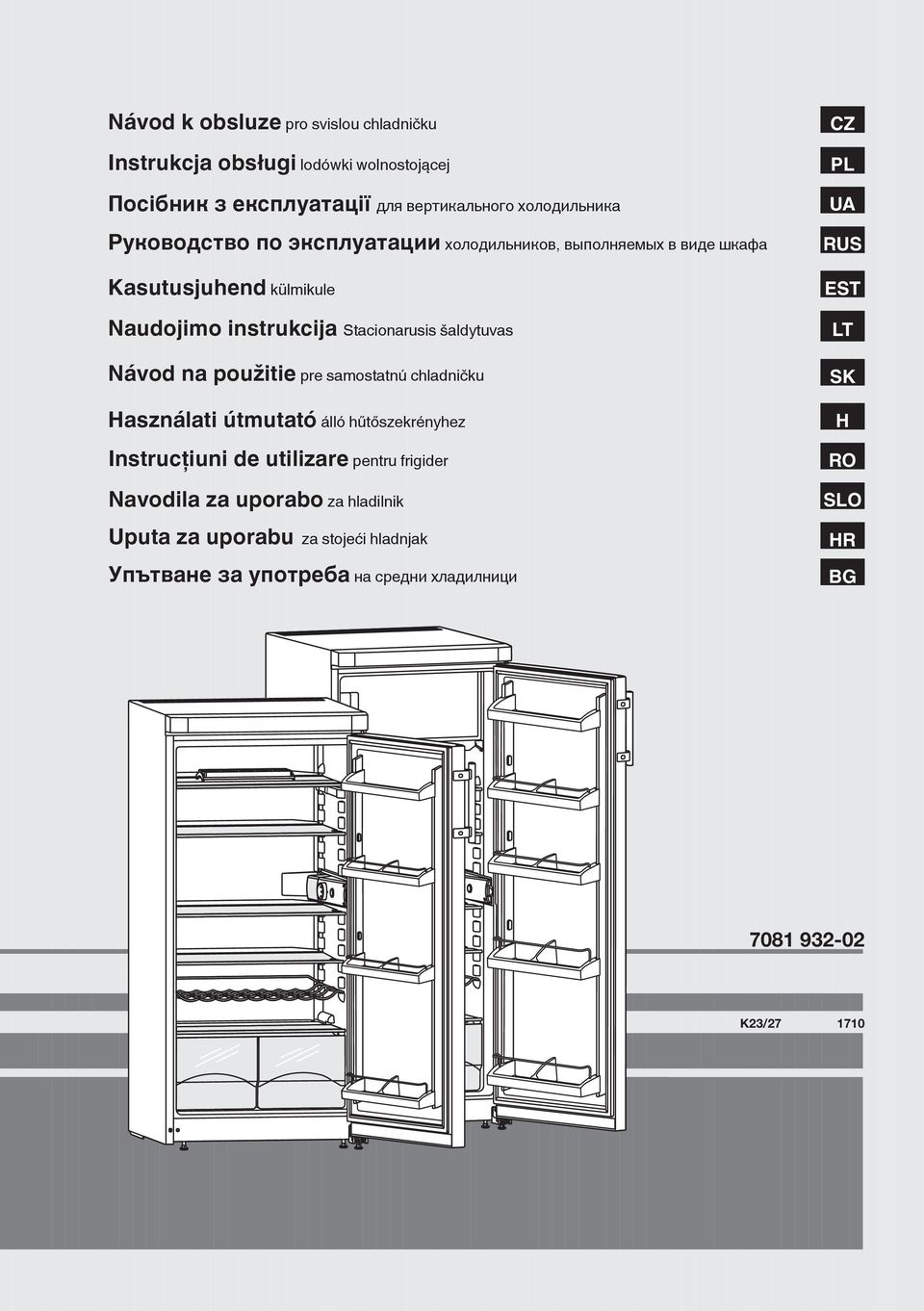 Návod k obsluze pro svislou chladničku
CZ

Instrukcja obsługi lodówki wolnostojącej
PL

Посібник з експлуатації для вертикального холодильника
UA

Руководство по эксплуатации холодильников, выполняемых в виде шкафа
RUS

Kasutusjuhend külmikule
EST

Naudojimo instrukcija Stacionarusis šaldytuvas
LT

Návod na použitie pre samostatnú chladničku
SK

Használati útmutató álló hűtőszekrényhez
H

Instrucțiuni de utilizare pentru frigider
RO

Navodila za uporabo za hladilnik
SLO

Uputa za uporabu za stojeći hladnjak
HR

Упътване за употреба на средни хладилници
BG

7081 932-02

K23/27 1710